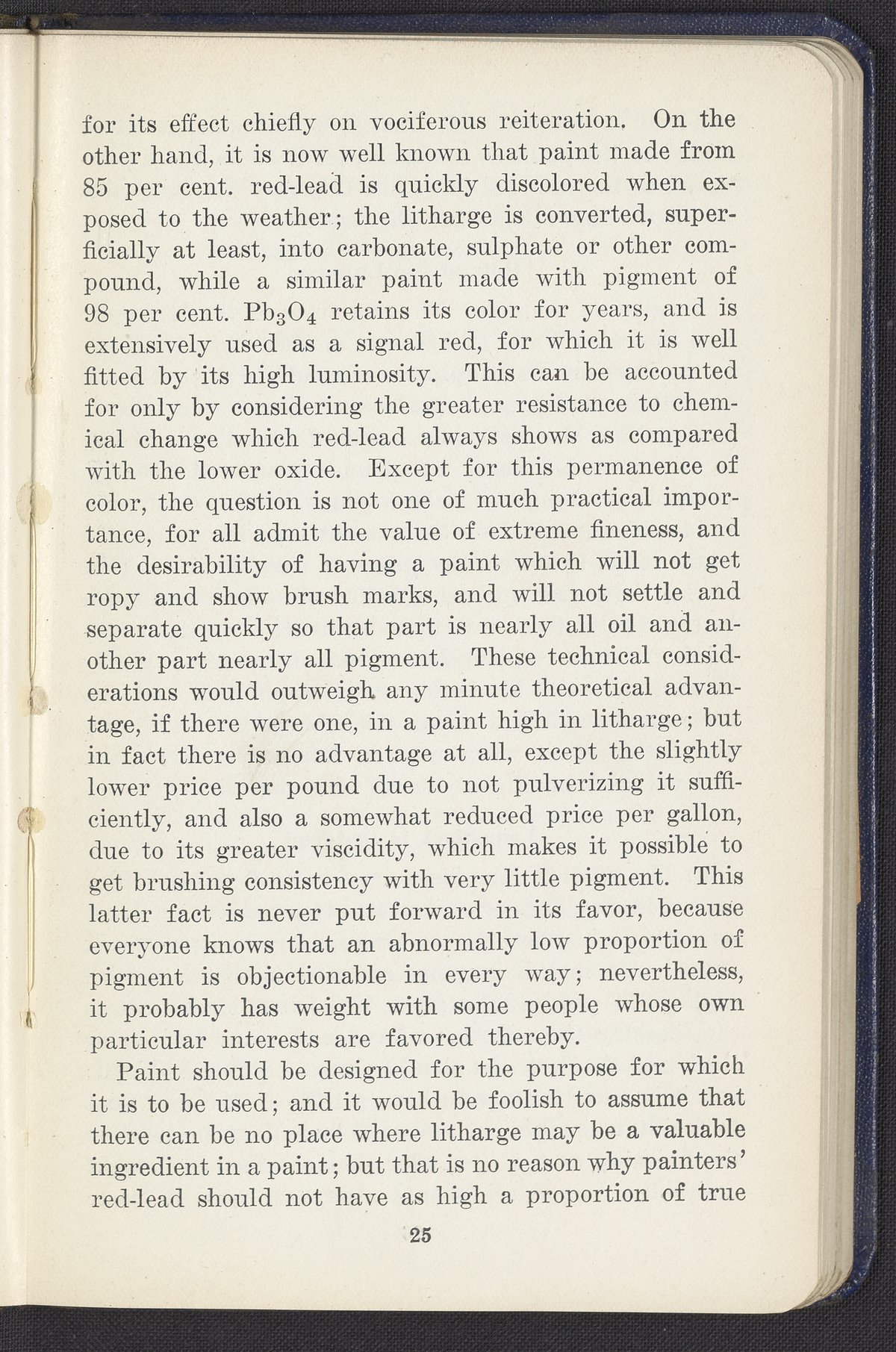 for its effect chiefly on vociferous reiteration. On the other hand, it is now well known that paint made from 85 per cent. red-lead is quickly discolored when exposed to the weather; the litharge is converted, superficially at least, into carbonate, sulphate or other compound, while a similar paint made with pigment of 98 per cent. $Pb_3O_4$ retains its color for years, and is extensively used as a signal red, for which it is well fitted by its high luminosity. This can be accounted for only by considering the greater resistance to chemical change which red-lead always shows as compared with the lower oxide. Except for this permanence of color, the question is not one of much practical importance, for all admit the value of extreme fineness, and the desirability of having a paint which will not get ropy and show brush marks, and will not settle and separate quickly so that part is nearly all oil and another part nearly all pigment. These technical considerations would outweigh any minute theoretical advantage, if there were one, in a paint high in litharge; but in fact there is no advantage at all, except the slightly lower price per pound due to not pulverizing it sufficiently, and also a somewhat reduced price per gallon, due to its greater viscidity, which makes it possible to get brushing consistency with very little pigment. This latter fact is never put forward in its favor, because everyone knows that an abnormally low proportion of pigment is objectionable in every way; nevertheless, it probably has weight with some people whose own particular interests are favored thereby.

Paint should be designed for the purpose for which it is to be used; and it would be foolish to assume that there can be no place where litharge may be a valuable ingredient in a paint; but that is no reason why painters' red-lead should not have as high a proportion of true

25